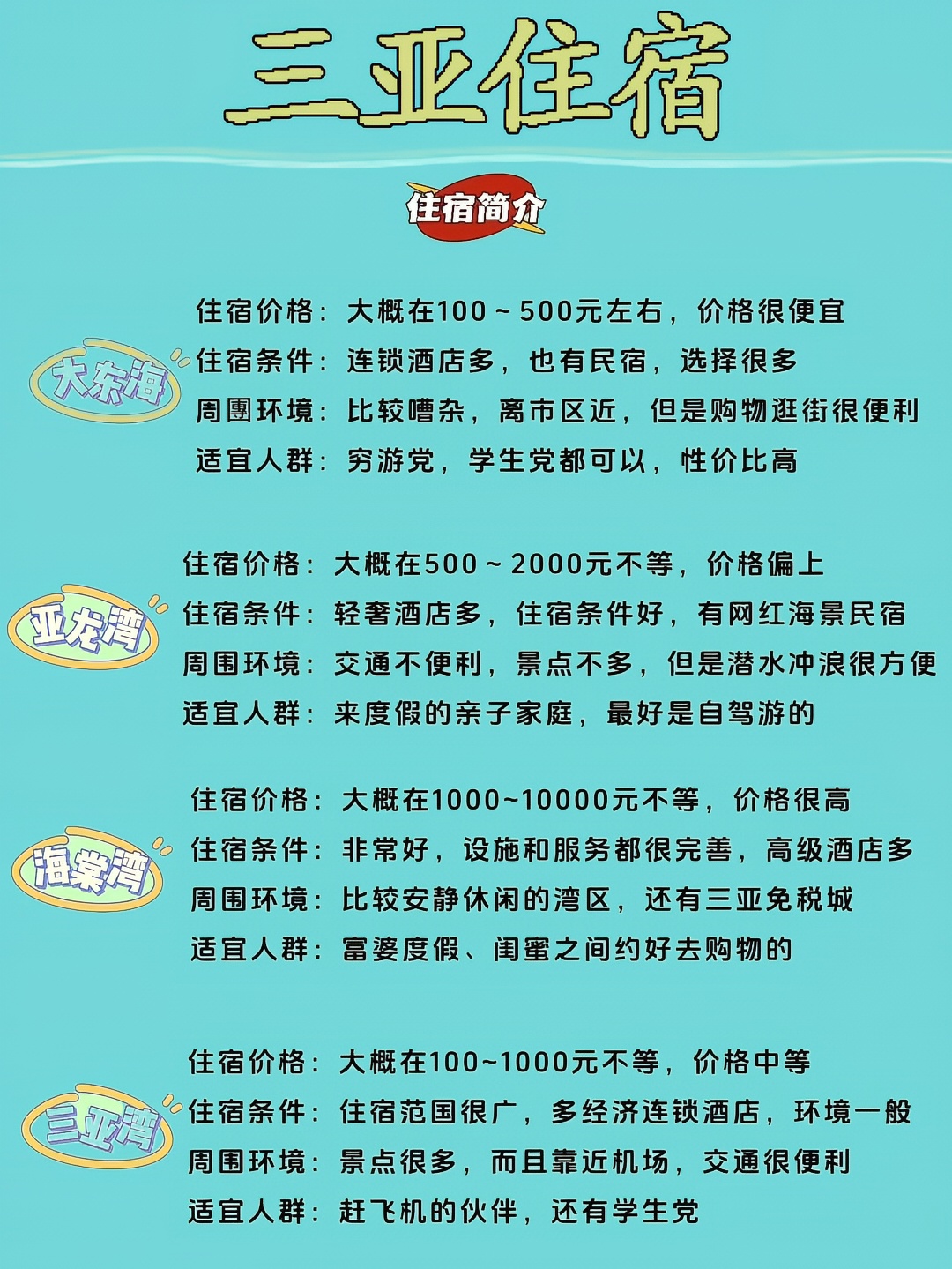 三亚住宿

住宿简介

大东海

住宿价格：大概在100～500元左右，价格很便宜
住宿条件：连锁酒店多，也有民宿，选择很多
周團环境：比较嘈杂，离市区近，但是购物逛街很便利
适宜人群：穷游党，学生党都可以，性价比高

亚龙湾

住宿价格：大概在500～2000元不等，价格偏上
住宿条件：轻奢酒店多，住宿条件好，有网红海景民宿
周围环境：交通不便利，景点不多，但是潜水冲浪很方便
适宜人群：来度假的亲子家庭，最好是自驾游的

海棠湾

住宿价格：大概在1000~10000元不等，价格很高
住宿条件：非常好，设施和服务都很完善，高级酒店多
周围环境：比较安静休闲的湾区，还有三亚免税城
适宜人群：富婆度假、闺蜜之间约好去购物的

三亚湾

住宿价格：大概在100~1000元不等，价格中等
住宿条件：住宿范国很广，多经济连锁酒店，环境一般
周围环境：景点很多，而且靠近机场，交通很便利
适宜人群：赶飞机的伙伴，还有学生党